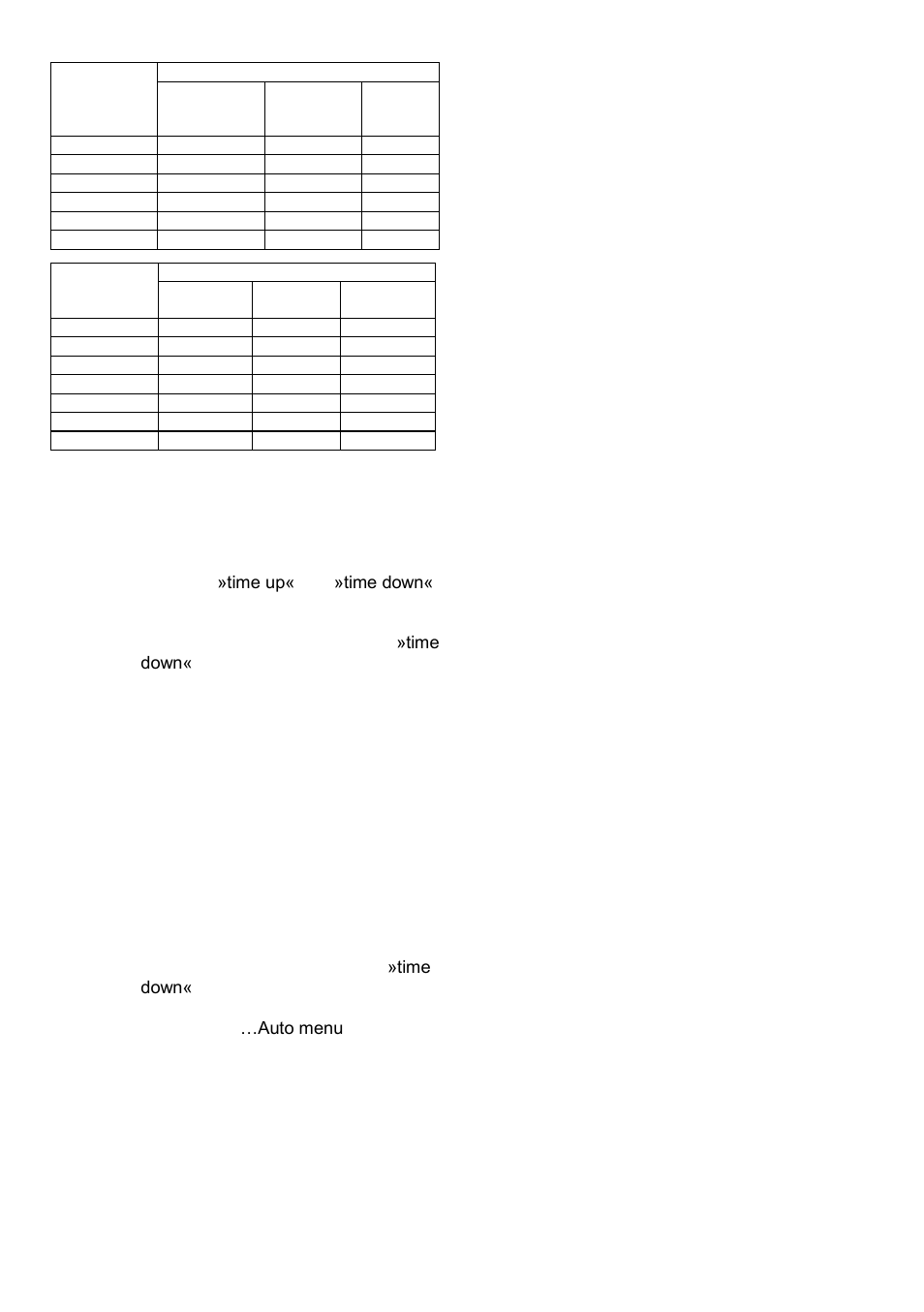 »time up« »time down«

»time down«

»time down«

…Auto menu